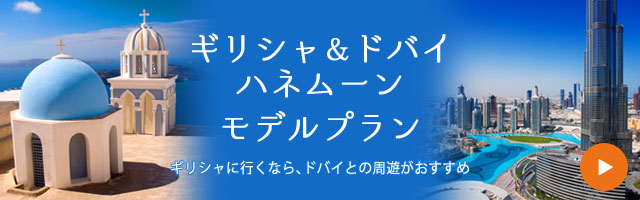 ギリシャ＆ドバイ
ハネムーン
モデルプラン

ギリシャに行くなら、ドバイとの周遊がおすすめ